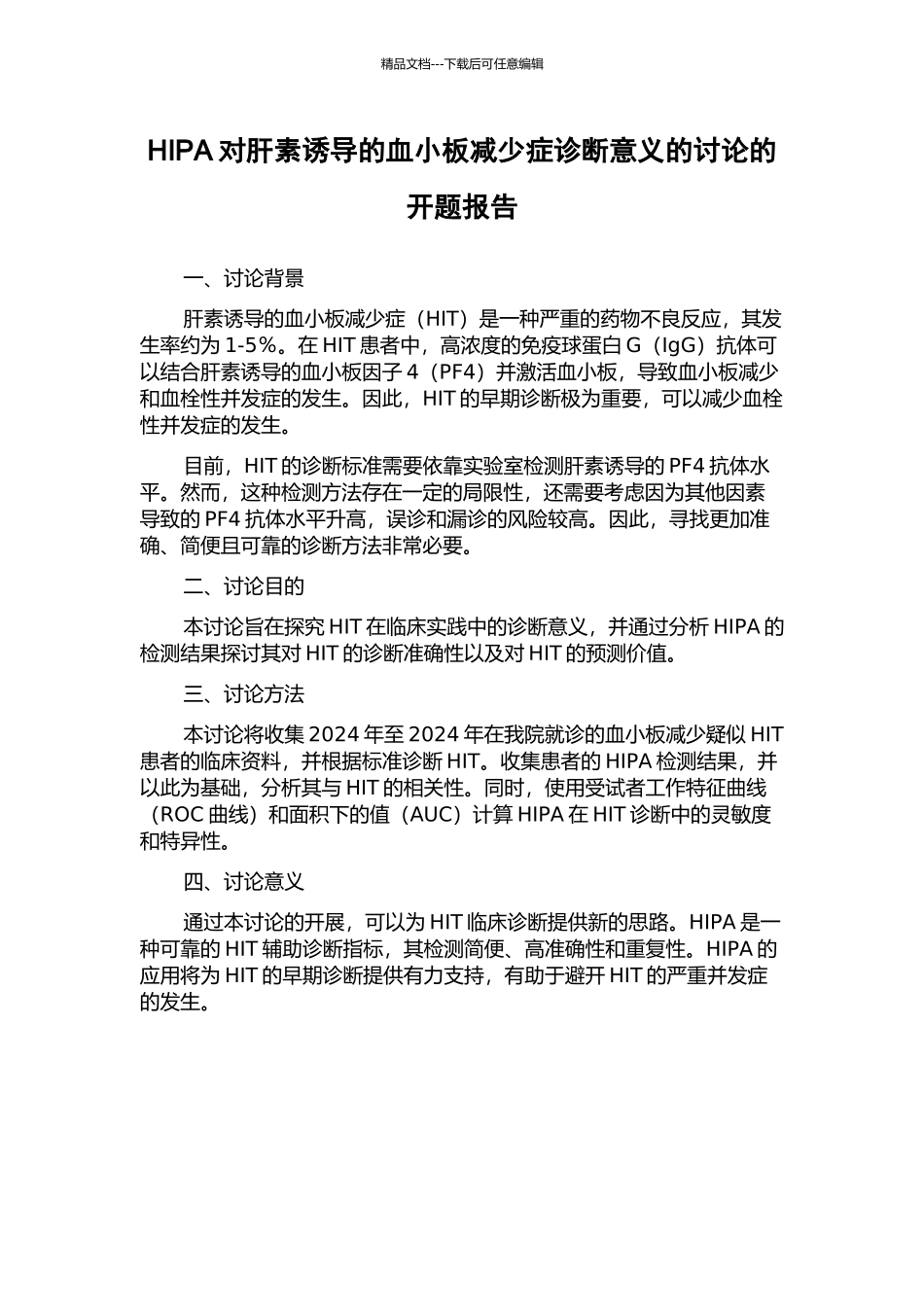 精品文档---下载后可任意编辑

HIPA 对肝素诱导的血小板减少症诊断意义的讨论的开题报告

一、讨论背景

肝素诱导的血小板减少症（HIT）是一种严重的药物不良反应，其发生率约为 1-5%。在 HIT 患者中，高浓度的免疫球蛋白 G（IgG）抗体可以结合肝素诱导的血小板因子 4（PF4）并激活血小板，导致血小板减少和血栓性并发症的发生。因此，HIT 的早期诊断极为重要，可以减少血栓性并发症的发生。

目前，HIT 的诊断标准需要依靠实验室检测肝素诱导的 PF4 抗体水平。然而，这种检测方法存在一定的局限性，还需要考虑因为其他因素导致的 PF4 抗体水平升高，误诊和漏诊的风险较高。因此，寻找更加准确、简便且可靠的诊断方法非常必要。

二、讨论目的

本讨论旨在探究 HIT 在临床实践中的诊断意义，并通过分析 HIPA 的检测结果探讨其对 HIT 的诊断准确性以及对 HIT 的预测价值。

三、讨论方法

本讨论将收集 2024 年至 2024 年在我院就诊的血小板减少疑似 HIT 患者的临床资料，并根据标准诊断 HIT。收集患者的 HIPA 检测结果，并以此为基础，分析其与 HIT 的相关性。同时，使用受试者工作特征曲线（ROC 曲线）和面积下的值（AUC）计算 HIPA 在 HIT 诊断中的灵敏度和特异性。

四、讨论意义

通过本讨论的开展，可以为 HIT 临床诊断提供新的思路。HIPA 是一种可靠的 HIT 辅助诊断指标，其检测简便、高准确性和重复性。HIPA 的应用将为 HIT 的早期诊断提供有力支持，有助于避开 HIT 的严重并发症的发生。